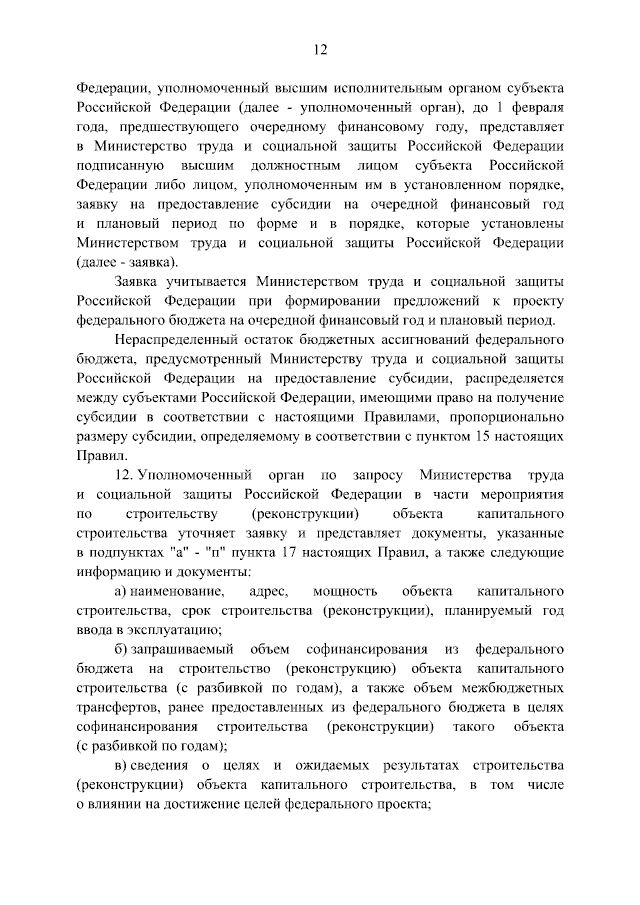 12

Федерации, уполномоченный высшим исполнительным органом субъекта Российской Федерации (далее - уполномоченный орган), до 1 февраля года, предшествующего очередному финансовому году, представляет в Министерство труда и социальной защиты Российской Федерации подписанную высшим должностным лицом субъекта Российской Федерации либо лицом, уполномоченным им в установленном порядке, заявку на предоставление субсидии на очередной финансовый год и плановый период по форме и в порядке, которые установлены Министерством труда и социальной защиты Российской Федерации (далее - заявка).

Заявка учитывается Министерством труда и социальной защиты Российской Федерации при формировании предложений к проекту федерального бюджета на очередной финансовый год и плановый период.

Нераспределенный остаток бюджетных ассигнований федерального бюджета, предусмотренный Министерству труда и социальной защиты Российской Федерации на предоставление субсидии, распределяется между субъектами Российской Федерации, имеющими право на получение субсидии в соответствии с настоящими Правилами, пропорционально размеру субсидии, определяемому в соответствии с пунктом 15 настоящих Правил.

12. Уполномоченный орган по запросу Министерства труда и социальной защиты Российской Федерации в части мероприятия по строительству (реконструкции) объекта капитального строительства уточняет заявку и представляет документы, указанные в подпунктах "а" - "п" пункта 17 настоящих Правил, а также следующие информацию и документы:

а) наименование, адрес, мощность объекта капитального строительства, срок строительства (реконструкции), планируемый год ввода в эксплуатацию;

б) запрашиваемый объем софинансирования из федерального бюджета на строительство (реконструкцию) объекта капитального строительства (с разбивкой по годам), а также объем межбюджетных трансфертов, ранее предоставленных из федерального бюджета в целях софинансирования строительства (реконструкции) такого объекта (с разбивкой по годам);

в) сведения о целях и ожидаемых результатах строительства (реконструкции) объекта капитального строительства, в том числе о влиянии на достижение целей федерального проекта;